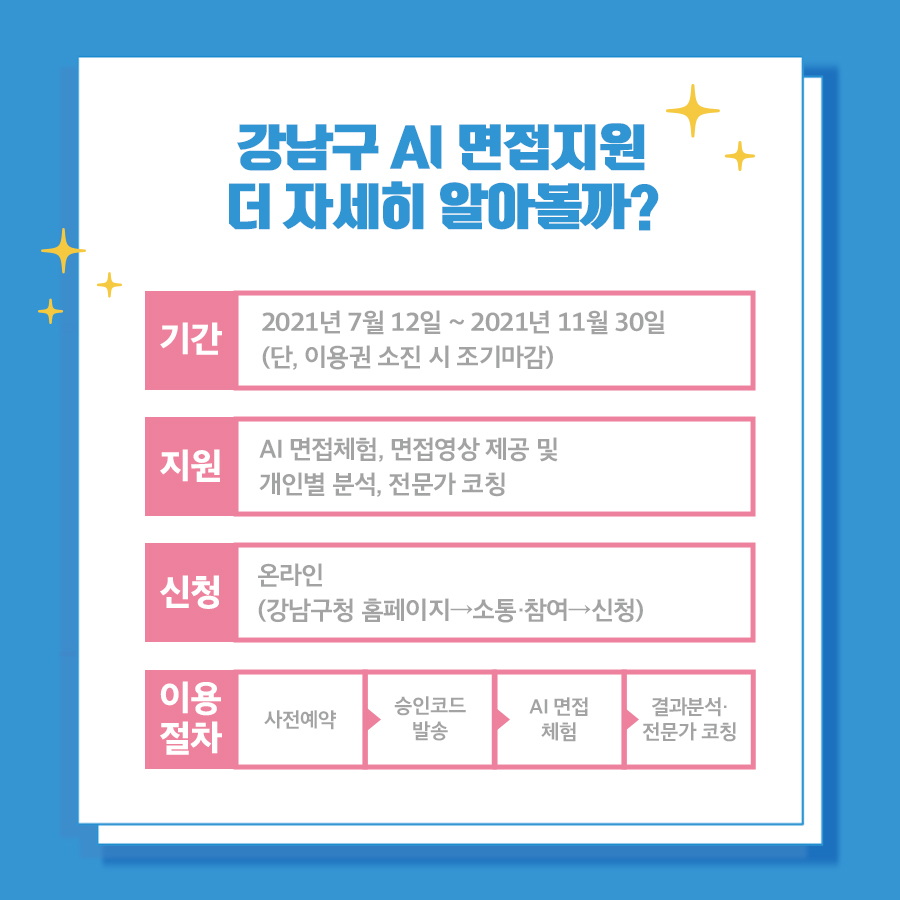 강남구 AI 면접지원
더 자세히 알아볼까?

기간
2021년 7월 12일 ~ 2021년 11월 30일
(단, 이용권 소진 시 조기마감)

지원
AI 면접체험, 면접영상 제공 및
개인별 분석, 전문가 코칭

신청
온라인
(강남구청 홈페이지→소통·참여→신청)

이용 절차
사전예약
승인코드 발송
AI 면접 체험
결과분석· 전문가 코칭